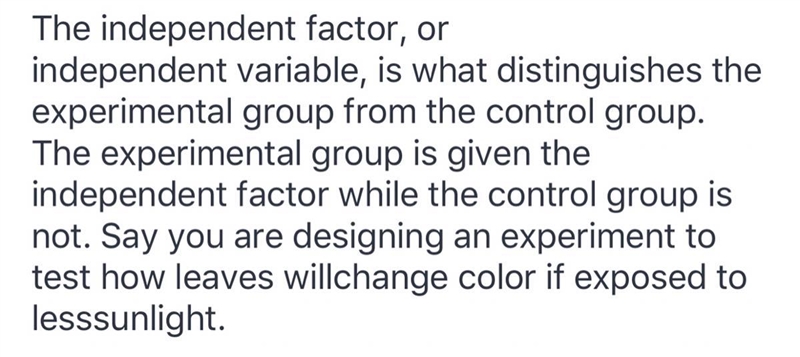 The independent factor, or independent variable, is what distinguishes the experimental group from the control group. The experimental group is given the independent factor while the control group is not. Say you are designing an experiment to test how leaves willchange color if exposed to lesssunlight.